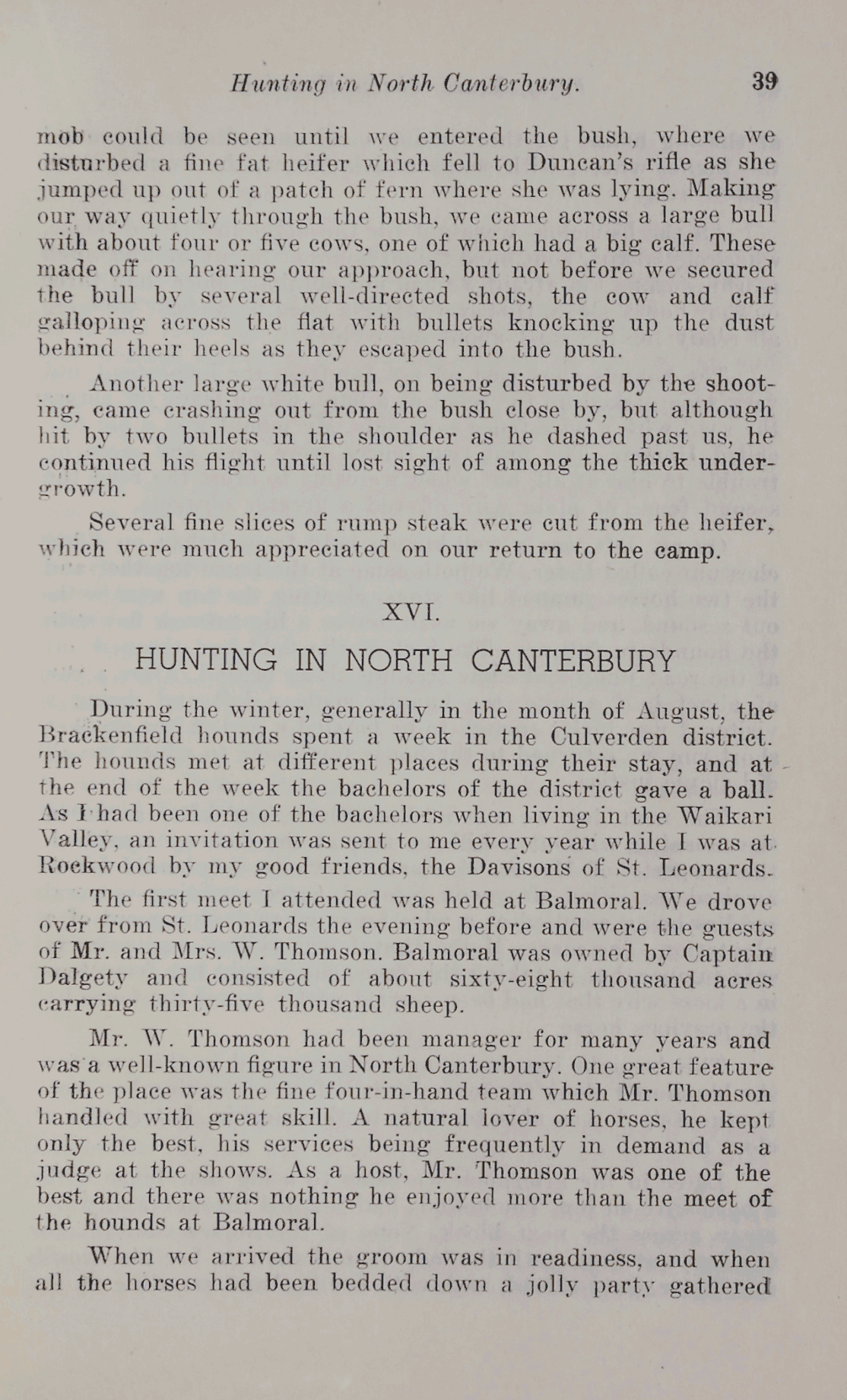 Hunting in North Canterbury. 39

mob could be seen until we entered the bush, where we disturbed a fine fat heifer which fell to Duncan's rifle as she jumped up out of a patch of fern where she was lying. Making our way quietly through the bush, we came across a large bull with about four or five cows, one of which had a big calf. These made off on hearing our approach, but not before we secured the bull by several well-directed shots, the cow and calf galloping across the flat with bullets knocking up the dust behind their heels as they escaped into the bush.

Another large white bull, on being disturbed by the shooting, came crashing out from the bush close by, but although hit by two bullets in the shoulder as he dashed past us, he continued his flight until lost sight of among the thick undergrowth.

Several fine slices of rump steak were cut from the heifer, which were much appreciated on our return to the camp.

XVI.

HUNTING IN NORTH CANTERBURY

During the winter, generally in the month of August, the Brackenfield hounds spent a week in the Culverden district. The hounds met at different places during their stay, and at the end of the week the bachelors of the district gave a ball. As I had been one of the bachelors when living in the Waikari Valley, an invitation was sent to me every year while I was at Rockwood by my good friends, the Davisons of St. Leonards.

The first meet I attended was held at Balmoral. We drove over from St. Leonards the evening before and were the guests of Mr. and Mrs. W. Thomson. Balmoral was owned by Captain Dalgety and consisted of about sixty-eight thousand acres carrying thirty-five thousand sheep.

Mr. W. Thomson had been manager for many years and was a well-known figure in North Canterbury. One great feature of the place was the fine four-in-hand team which Mr. Thomson handled with great skill. A natural lover of horses, he kept only the best, his services being frequently in demand as a judge at the shows. As a host, Mr. Thomson was one of the best and there was nothing he enjoyed more than the meet of the hounds at Balmoral.

When we arrived the groom was in readiness, and when all the horses had been bedded down a jolly party gathered